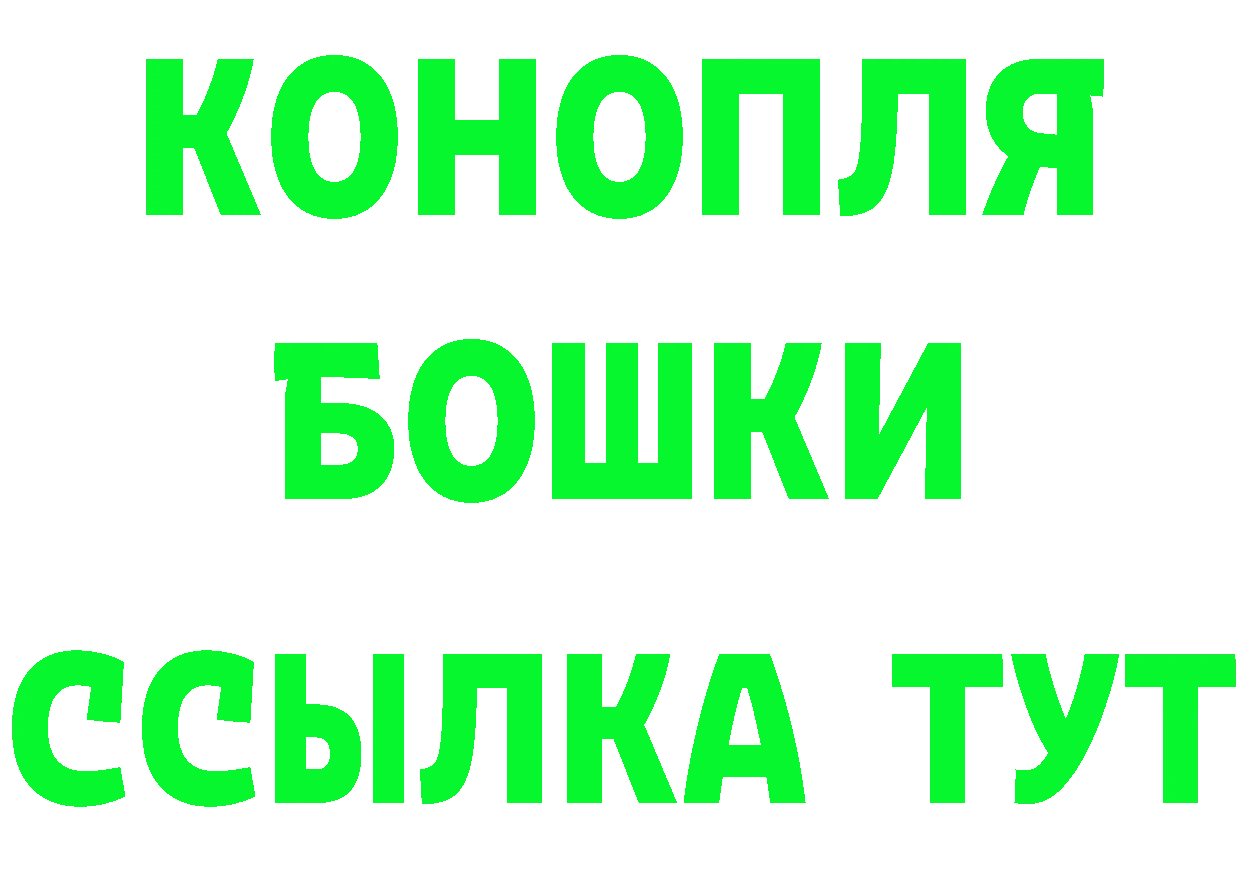 КОНОПЛЯ
БОШКИ
ССЫЛКА ТУТ